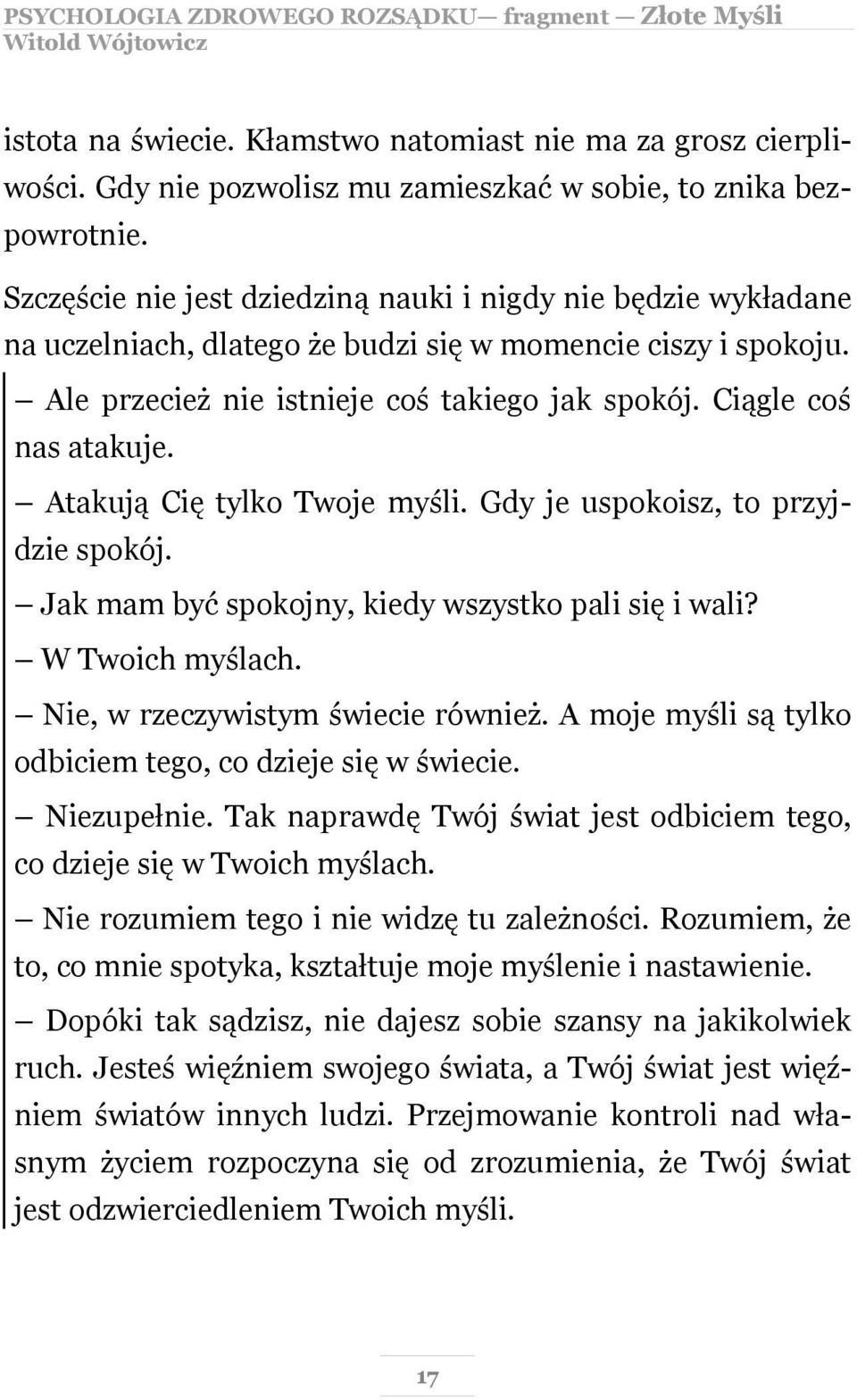 PSYCHOLOGIA ZDROWEGO ROZSĄDKU— fragment — Złote Myśli
Witold Wójtowicz

istota na świecie. Kłamstwo natomiast nie ma za grosz cierpliwości. Gdy nie pozwolisz mu zamieszkać w sobie, to znika bezpowrotnie.

Szczęście nie jest dziedziną nauki i nigdy nie będzie wykładane na uczelniach, dlatego że budzi się w momencie ciszy i spokoju.

— Ale przecież nie istnieje coś takiego jak spokój. Ciągle coś nas atakuje.

— Atakują Cię tylko Twoje myśli. Gdy je uspokoisz, to przyjdzie spokój.

— Jak mam być spokojny, kiedy wszystko pali się i wali?

— W Twoich myślach.

— Nie, w rzeczywistym świecie również. A moje myśli są tylko odbiciem tego, co dzieje się w świecie.

— Niezupełnie. Tak naprawdę Twój świat jest odbiciem tego, co dzieje się w Twoich myślach.

— Nie rozumiem tego i nie widzę tu zależności. Rozumiem, że to, co mnie spotyka, kształtuje moje myślenie i nastawienie.

— Dopóki tak sądzisz, nie dajesz sobie szansy na jakikolwiek ruch. Jesteś więźniem swojego świata, a Twój świat jest więźniem światów innych ludzi. Przejmowanie kontroli nad własnym życiem rozpoczyna się od zrozumienia, że Twój świat jest odzwierciedleniem Twoich myśli.

17